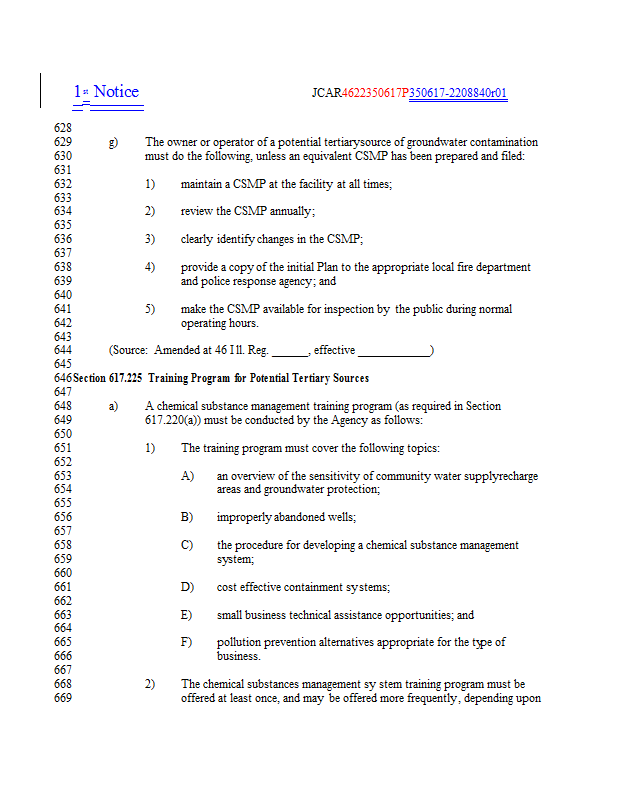 1st Notice JCAR4622350617P350617-2208840r01

628
629 g) The owner or operator of a potential tertiarysource of groundwater contamination
630 must do the following, unless an equivalent CSMP has been prepared and filed:
631
632 1) maintain a CSMP at the facility at all times;
633
634 2) review the CSMP annually;
635
636 3) clearly identify changes in the CSMP;
637
638 4) provide a copy of the initial Plan to the appropriate local fire department
639 and police response agency; and
640
641 5) make the CSMP available for inspection by the public during normal
642 operating hours.
643
644 (Source: Amended at 46 Ill. Reg. ____, effective ____)
645
646 Section 617.225 Training Program for Potential Tertiary Sources
647
648 a) A chemical substance management training program (as required in Section
649 617.220(a)) must be conducted by the Agency as follows:
650
651 1) The training program must cover the following topics:
652
653 A) an overview of the sensitivity of community water supplyrecharge
654 areas and groundwater protection;
655
656 B) improperly abandoned wells;
657
658 C) the procedure for developing a chemical substance management
659 system;
660
661 D) cost effective containment systems;
662
663 E) small business technical assistance opportunities; and
664
665 F) pollution prevention alternatives appropriate for the type of
666 business.
667
668 2) The chemical substances management sy stem training program must be
669 offered at least once, and may be offered more frequently, depending upon